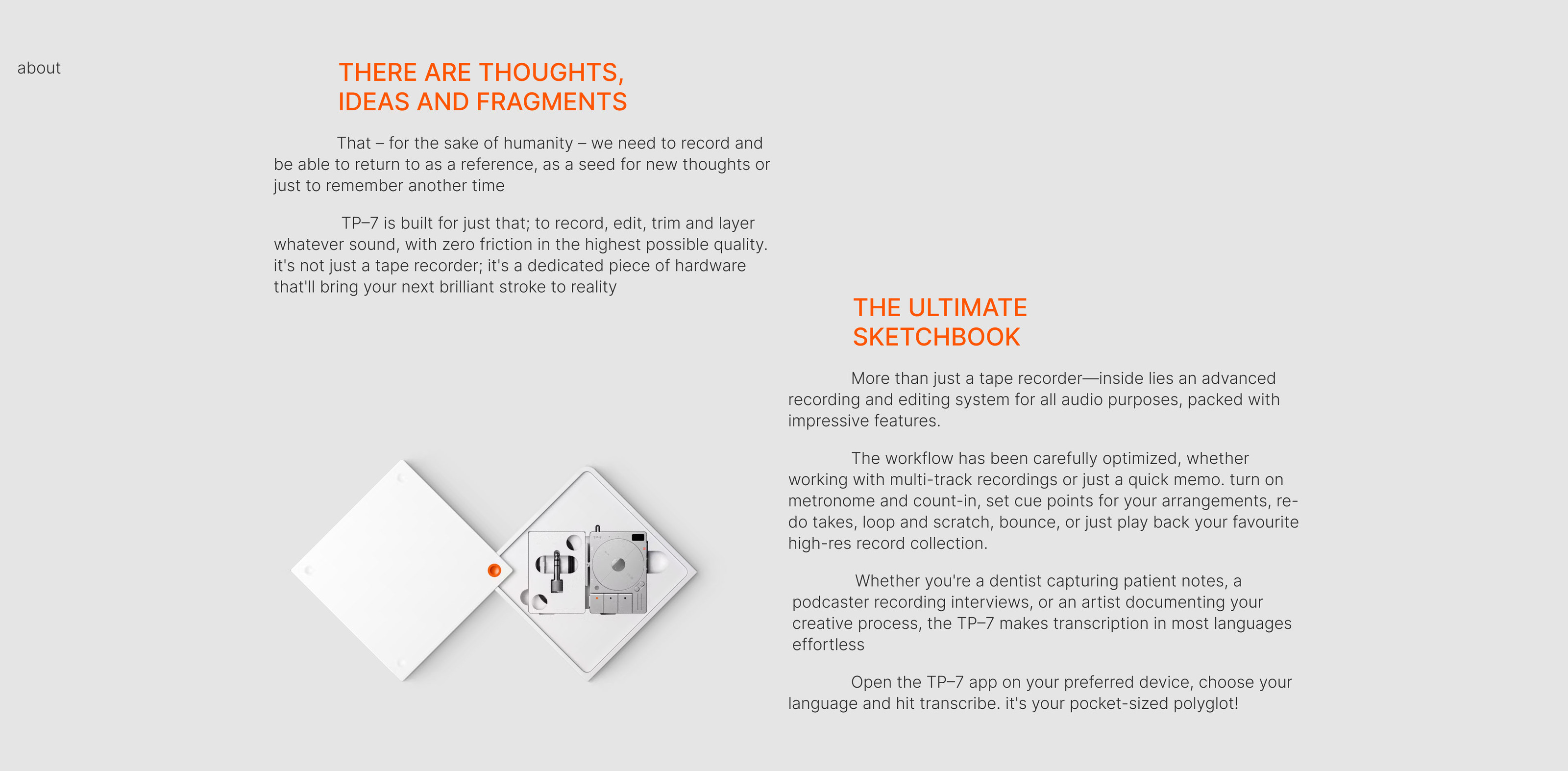 about

THERE ARE THOUGHTS, IDEAS AND FRAGMENTS

That – for the sake of humanity – we need to record and be able to return to as a reference, as a seed for new thoughts or just to remember another time

TP–7 is built for just that; to record, edit, trim and layer whatever sound, with zero friction in the highest possible quality. it's not just a tape recorder; it's a dedicated piece of hardware that'll bring your next brilliant stroke to reality

THE ULTIMATE SKETCHBOOK

More than just a tape recorder—inside lies an advanced recording and editing system for all audio purposes, packed with impressive features.

The workflow has been carefully optimized, whether working with multi-track recordings or just a quick memo. turn on metronome and count-in, set cue points for your arrangements, re-do takes, loop and scratch, bounce, or just play back your favourite high-res record collection.

Whether you're a dentist capturing patient notes, a podcaster recording interviews, or an artist documenting your creative process, the TP–7 makes transcription in most languages effortless

Open the TP–7 app on your preferred device, choose your language and hit transcribe. it's your pocket-sized polyglot!